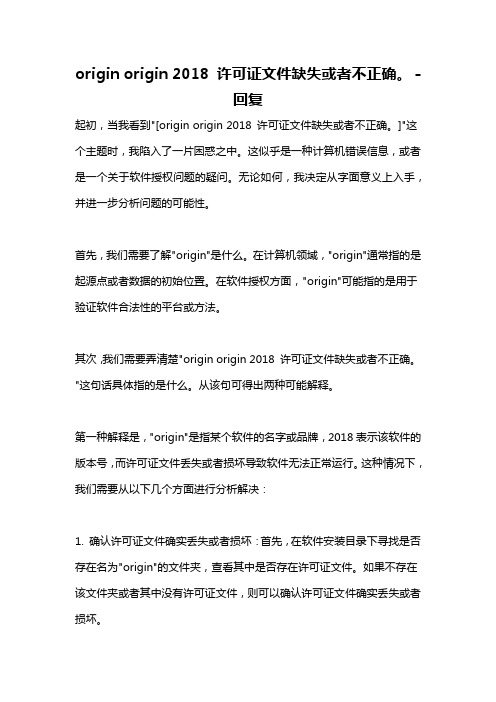 origin origin 2018 许可证文件缺失或者不正确。 - 回复

起初，当我看到"[origin origin 2018 许可证文件缺失或者不正确。]"这个主题时，我陷入了一片困惑之中。这似乎是一种计算机错误信息，或者是一个关于软件授权问题的疑问。无论如何，我决定从字面意义上入手，并进一步分析问题的可能性。

首先，我们需要了解"origin"是什么。在计算机领域，"origin"通常指的是起源点或者数据的初始位置。在软件授权方面，"origin"可能指的是用于验证软件合法性的平台或方法。

其次，我们需要弄清楚"origin origin 2018 许可证文件缺失或者不正确。"这句话具体指的是什么。从该句可得出两种可能解释。

第一种解释是，"origin"是指某个软件的名字或品牌，2018 表示该软件的版本号，而许可证文件丢失或者损坏导致软件无法正常运行。这种情况下，我们需要从以下几个方面进行分析解决：

1. 确认许可证文件确实丢失或者损坏：首先，在软件安装目录下寻找是否存在名为"origin"的文件夹，查看其中是否存在许可证文件。如果不存在该文件夹或者其中没有许可证文件，则可以确认许可证文件确实丢失或者损坏。